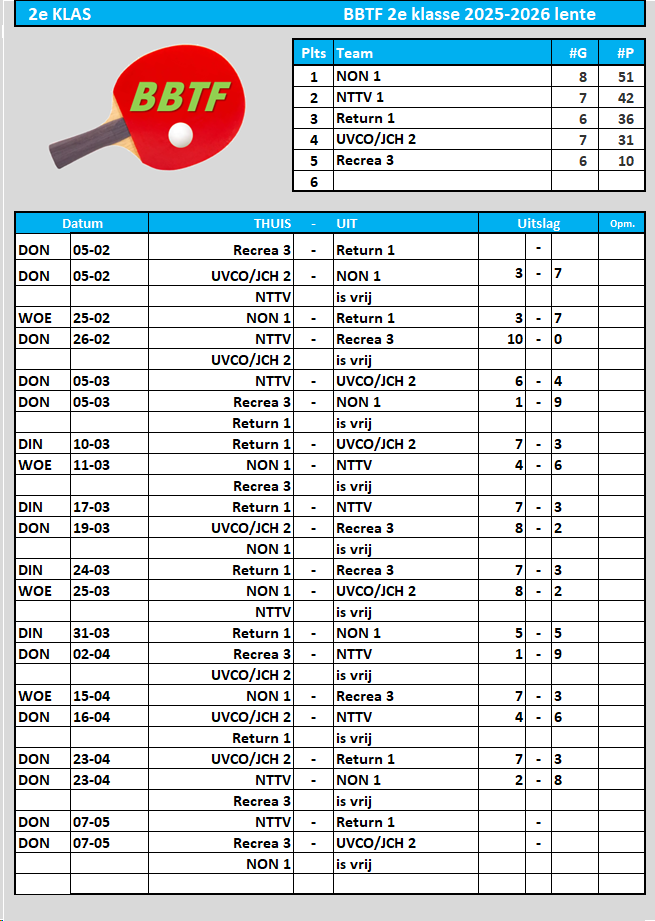 2e KLAS BBTF 2e klasse 2025-2026 lente

BBTF

| Plts | Team | #G | #P |
|---|---|---|---|
| 1 | NON 1 | 8 | 51 |
| 2 | NTTV 1 | 7 | 42 |
| 3 | Return 1 | 6 | 36 |
| 4 | UVCO/JCH 2 | 7 | 31 |
| 5 | Recrea 3 | 6 | 10 |
| 6 | | | |

| Datum | | THUIS | - | UIT | Uitslag | | | Opm. |
|---|---|---|---|---|---|---|---|---|
| DON | 05-02 | Recrea 3 | - | Return 1 | | - | | |
| DON | 05-02 | UVCO/JCH 2 | - | NON 1 | 3 | - | 7 | |
| | | NTTV | | is vrij | | | | |
| WOE | 25-02 | NON 1 | - | Return 1 | 3 | - | 7 | |
| DON | 26-02 | NTTV | - | Recrea 3 | 10 | - | 0 | |
| | | UVCO/JCH 2 | | is vrij | | | | |
| DON | 05-03 | NTTV | - | UVCO/JCH 2 | 6 | - | 4 | |
| DON | 05-03 | Recrea 3 | - | NON 1 | 1 | - | 9 | |
| | | Return 1 | | is vrij | | | | |
| DIN | 10-03 | Return 1 | - | UVCO/JCH 2 | 7 | - | 3 | |
| WOE | 11-03 | NON 1 | - | NTTV | 4 | - | 6 | |
| | | Recrea 3 | | is vrij | | | | |
| DIN | 17-03 | Return 1 | - | NTTV | 7 | - | 3 | |
| DON | 19-03 | UVCO/JCH 2 | - | Recrea 3 | 8 | - | 2 | |
| | | NON 1 | | is vrij | | | | |
| DIN | 24-03 | Return 1 | - | Recrea 3 | 7 | - | 3 | |
| WOE | 25-03 | NON 1 | - | UVCO/JCH 2 | 8 | - | 2 | |
| | | NTTV | | is vrij | | | | |
| DIN | 31-03 | Return 1 | - | NON 1 | 5 | - | 5 | |
| DON | 02-04 | Recrea 3 | - | NTTV | 1 | - | 9 | |
| | | UVCO/JCH 2 | | is vrij | | | | |
| WOE | 15-04 | NON 1 | - | Recrea 3 | 7 | - | 3 | |
| DON | 16-04 | UVCO/JCH 2 | - | NTTV | 4 | - | 6 | |
| | | Return 1 | | is vrij | | | | |
| DON | 23-04 | UVCO/JCH 2 | - | Return 1 | 7 | - | 3 | |
| DON | 23-04 | NTTV | - | NON 1 | 2 | - | 8 | |
| | | Recrea 3 | | is vrij | | | | |
| DON | 07-05 | NTTV | - | Return 1 | | - | | |
| DON | 07-05 | Recrea 3 | - | UVCO/JCH 2 | | - | | |
| | | NON 1 | | is vrij | | | | |